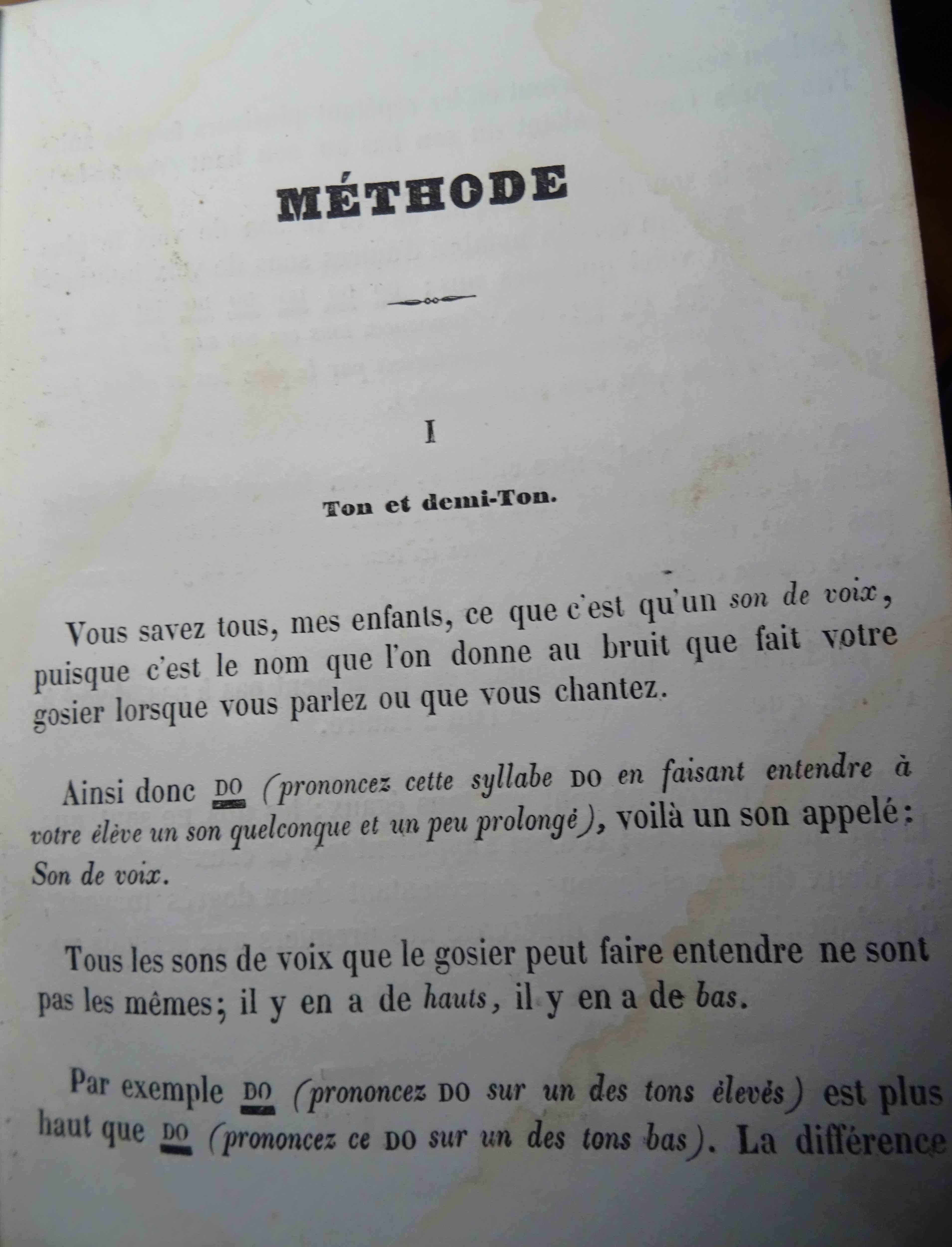 MÉTHODE

I

Ton et demi-Ton.

Vous savez tous, mes enfants, ce que c'est qu'un son de voix, puisque c'est le nom que l'on donne au bruit que fait votre gosier lorsque vous parlez ou que vous chantez.

Ainsi donc DO (prononcez cette syllabe DO en faisant entendre à votre élève un son quelconque et un peu prolongé), voilà un son appelé: Son de voix.

Tous les sons de voix que le gosier peut faire entendre ne sont pas les mêmes; il y en a de hauts, il y en a de bas.

Par exemple DO (prononcez DO sur un des tons élevés) est plus haut que DO (prononcez ce DO sur un des tons bas). La différence